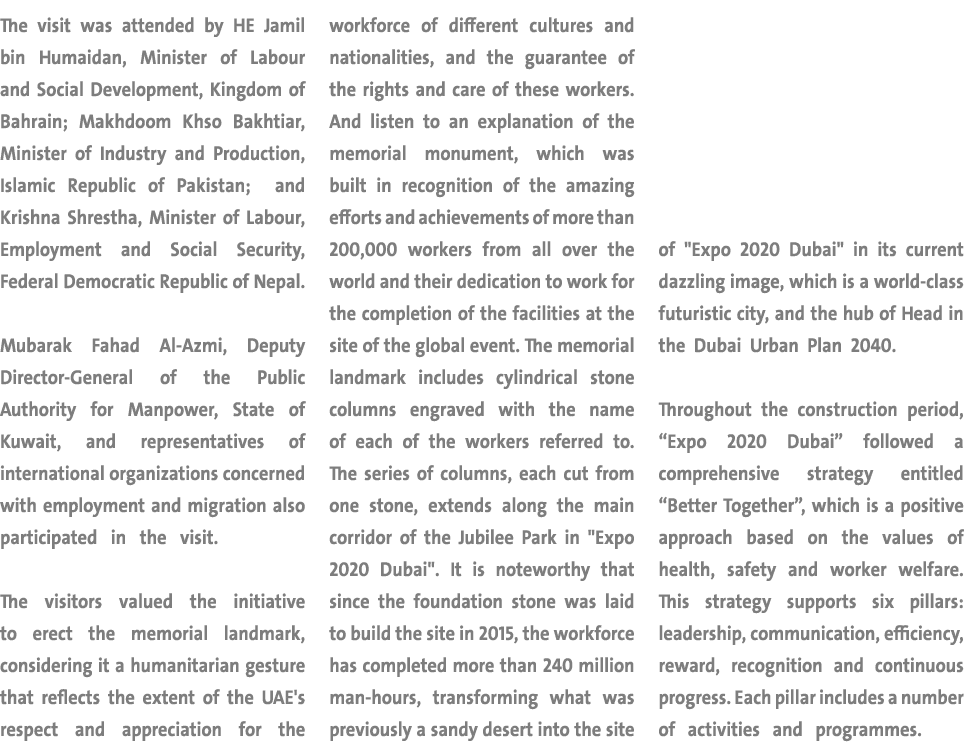 The visit was attended by HE Jamil bin Humaidan, Minister of Labour and Social Development, Kingdom of Bahrain; Makhdoom Khso Bakhtiar, Minister of Industry and Production, Islamic Republic of Pakistan; and Krishna Shrestha, Minister of Labour, Employment and Social Security, Federal Democratic Republic of Nepal.

Mubarak Fahad Al-Azmi, Deputy Director-General of the Public Authority for Manpower, State of Kuwait, and representatives of international organizations concerned with employment and migration also participated in the visit.

The visitors valued the initiative to erect the memorial landmark, considering it a humanitarian gesture that reflects the extent of the UAE's respect and appreciation for the workforce of different cultures and nationalities, and the guarantee of the rights and care of these workers. And listen to an explanation of the memorial monument, which was built in recognition of the amazing efforts and achievements of more than 200,000 workers from all over the world and their dedication to work for the completion of the facilities at the site of the global event. The memorial landmark includes cylindrical stone columns engraved with the name of each of the workers referred to. The series of columns, each cut from one stone, extends along the main corridor of the Jubilee Park in "Expo 2020 Dubai". It is noteworthy that since the foundation stone was laid to build the site in 2015, the workforce has completed more than 240 million man-hours, transforming what was previously a sandy desert into the site of "Expo 2020 Dubai" in its current dazzling image, which is a world-class futuristic city, and the hub of Head in the Dubai Urban Plan 2040.

Throughout the construction period, “Expo 2020 Dubai” followed a comprehensive strategy entitled “Better Together”, which is a positive approach based on the values of health, safety and worker welfare. This strategy supports six pillars: leadership, communication, efficiency, reward, recognition and continuous progress. Each pillar includes a number of activities and programmes.